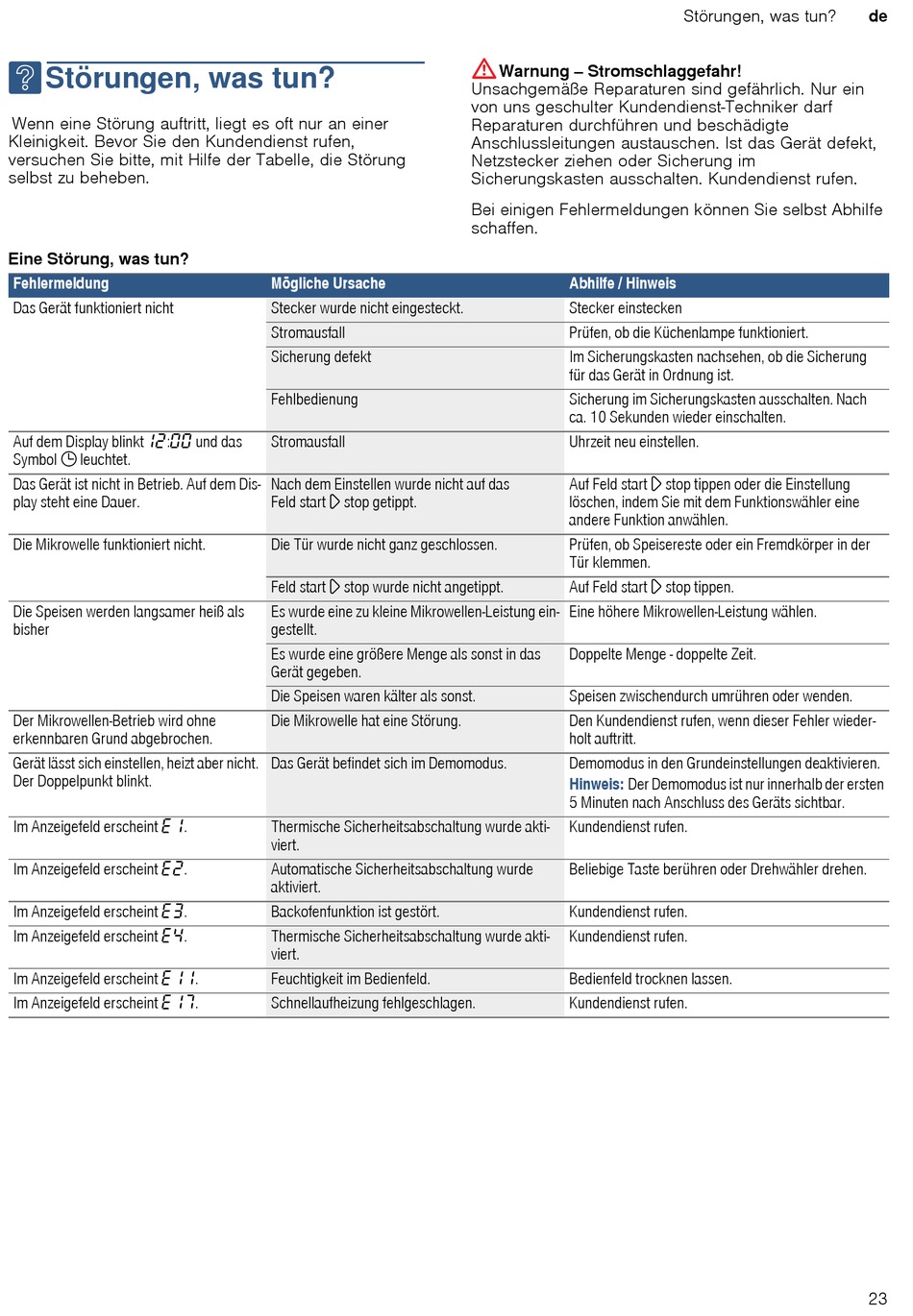 Störungen, was tun? de

Störungen, was tun?

Wenn eine Störung auftritt, liegt es oft nur an einer Kleinigkeit. Bevor Sie den Kundendienst rufen, versuchen Sie bitte, mit Hilfe der Tabelle, die Störung selbst zu beheben.

Warnung – Stromschlaggefahr!
Unsachgemäße Reparaturen sind gefährlich. Nur ein von uns geschulter Kundendienst-Techniker darf Reparaturen durchführen und beschädigte Anschlussleitungen austauschen. Ist das Gerät defekt, Netzstecker ziehen oder Sicherung im Sicherungskasten ausschalten. Kundendienst rufen.

Bei einigen Fehlermeldungen können Sie selbst Abhilfe schaffen.

Eine Störung, was tun?

| Fehlermeldung | Mögliche Ursache | Abhilfe / Hinweis |
|---|---|---|
| Das Gerät funktioniert nicht | Stecker wurde nicht eingesteckt. | Stecker einstecken |
| | Stromausfall | Prüfen, ob die Küchenlampe funktioniert. |
| | Sicherung defekt | Im Sicherungskasten nachsehen, ob die Sicherung für das Gerät in Ordnung ist. |
| | Fehlbedienung | Sicherung im Sicherungskasten ausschalten. Nach ca. 10 Sekunden wieder einschalten. |
| Auf dem Display blinkt 12:00 und das Symbol leuchtet. | Stromausfall | Uhrzeit neu einstellen. |
| Das Gerät ist nicht in Betrieb. Auf dem Display steht eine Dauer. | Nach dem Einstellen wurde nicht auf das Feld start stop getippt. | Auf Feld start stop tippen oder die Einstellung löschen, indem Sie mit dem Funktionswähler eine andere Funktion anwählen. |
| Die Mikrowelle funktioniert nicht. | Die Tür wurde nicht ganz geschlossen. | Prüfen, ob Speisereste oder ein Fremdkörper in der Tür klemmen. |
| | Feld start stop wurde nicht angetippt. | Auf Feld start stop tippen. |
| Die Speisen werden langsamer heiß als bisher | Es wurde eine zu kleine Mikrowellen-Leistung eingestellt. | Eine höhere Mikrowellen-Leistung wählen. |
| | Es wurde eine größere Menge als sonst in das Gerät gegeben. | Doppelte Menge - doppelte Zeit. |
| | Die Speisen waren kälter als sonst. | Speisen zwischendurch umrühren oder wenden. |
| Der Mikrowellen-Betrieb wird ohne erkennbaren Grund abgebrochen. | Die Mikrowelle hat eine Störung. | Den Kundendienst rufen, wenn dieser Fehler wiederholt auftritt. |
| Gerät lässt sich einstellen, heizt aber nicht. Der Doppelpunkt blinkt. | Das Gerät befindet sich im Demomodus. | Demomodus in den Grundeinstellungen deaktivieren. Hinweis: Der Demomodus ist nur innerhalb der ersten 5 Minuten nach Anschluss des Geräts sichtbar. |
| Im Anzeigefeld erscheint E 1. | Thermische Sicherheitsabschaltung wurde aktiviert. | Kundendienst rufen. |
| Im Anzeigefeld erscheint E2. | Automatische Sicherheitsabschaltung wurde aktiviert. | Beliebige Taste berühren oder Drehwähler drehen. |
| Im Anzeigefeld erscheint E3. | Backofenfunktion ist gestört. | Kundendienst rufen. |
| Im Anzeigefeld erscheint E4. | Thermische Sicherheitsabschaltung wurde aktiviert. | Kundendienst rufen. |
| Im Anzeigefeld erscheint E 11. | Feuchtigkeit im Bedienfeld. | Bedienfeld trocknen lassen. |
| Im Anzeigefeld erscheint E 17. | Schnellaufheizung fehlgeschlagen. | Kundendienst rufen. |

23